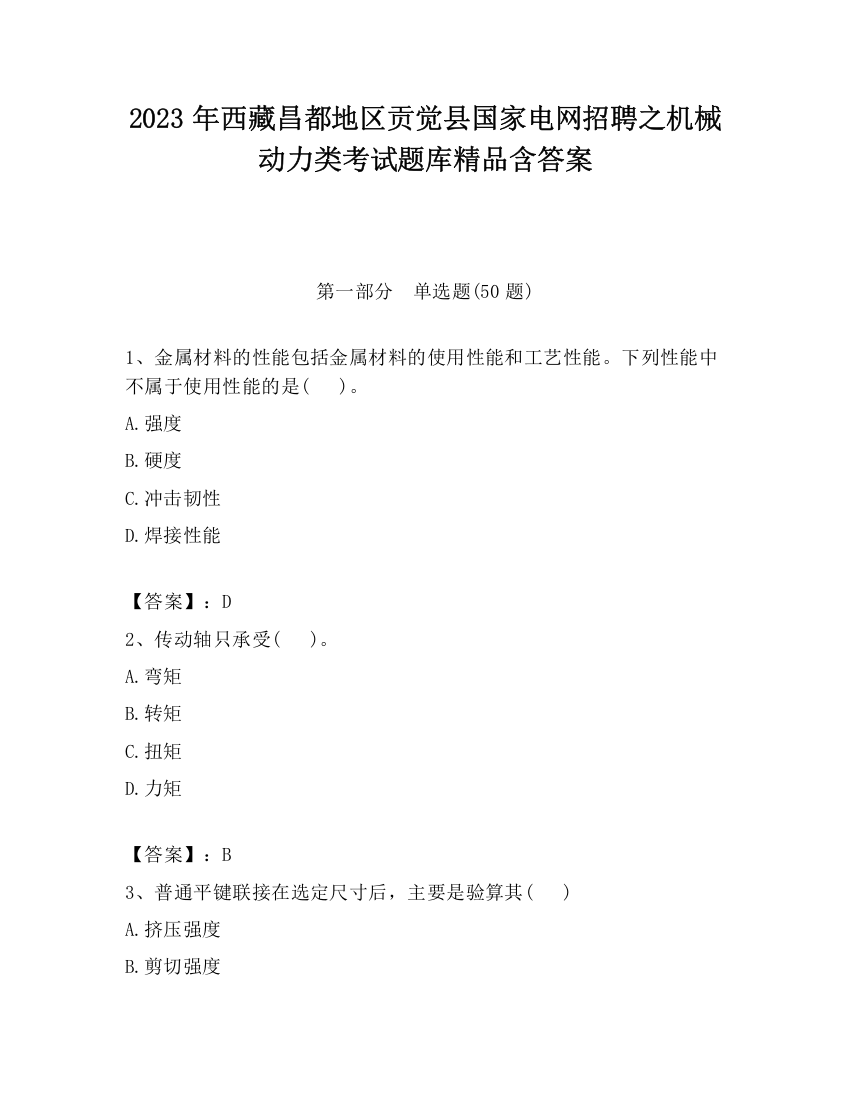 2023 年西藏昌都地区贡觉县国家电网招聘之机械动力类考试题库精品含答案

第一部分　单选题(50 题)

1、金属材料的性能包括金属材料的使用性能和工艺性能。下列性能中不属于使用性能的是(　　)。

A. 强度

B. 硬度

C. 冲击韧性

D. 焊接性能

【答案】：D

2、传动轴只承受(　　)。

A. 弯矩

B. 转矩

C. 扭矩

D. 力矩

【答案】：B

3、普通平键联接在选定尺寸后，主要是验算其(　　)

A. 挤压强度

B. 剪切强度